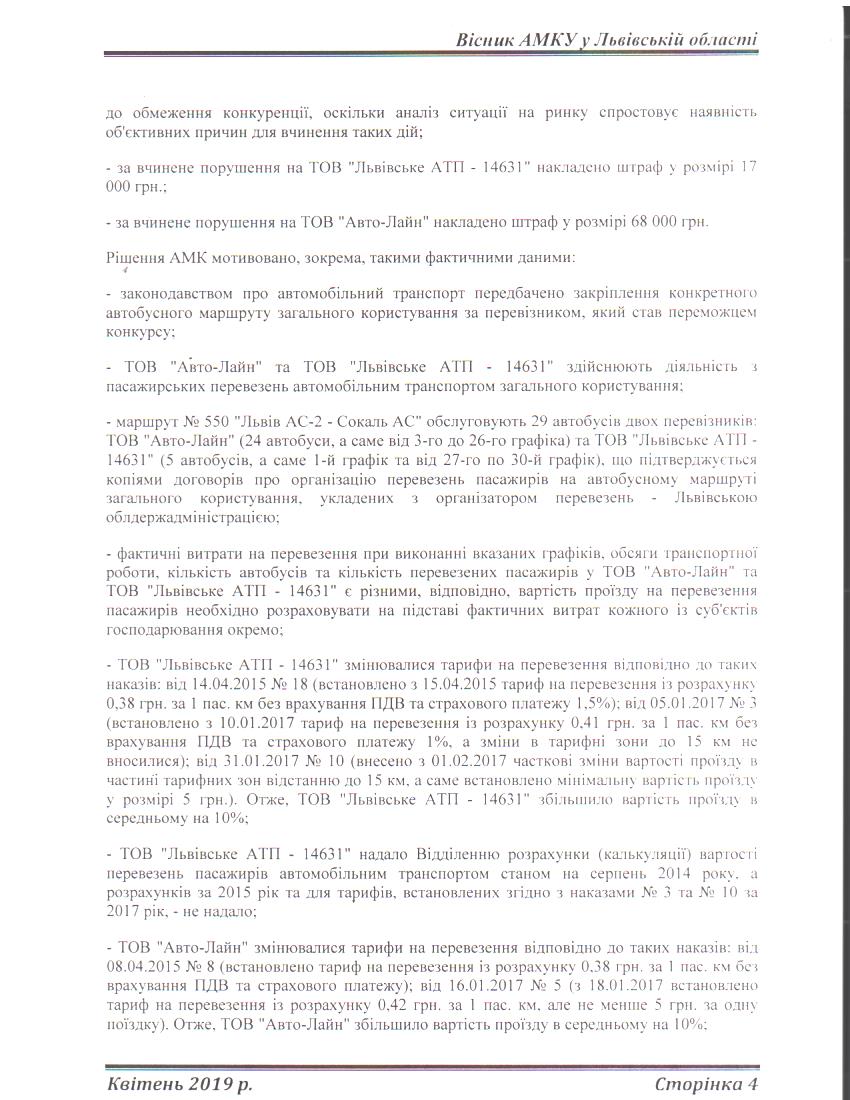 Вісник АМКУ у Львівській області

до обмеження конкуренції, оскільки аналіз ситуації на ринку спростовує наявність об'єктивних причин для вчинення таких дій;

- за вчинене порушення на ТОВ "Львівське АТП - 14631" накладено штраф у розмірі 17 000 грн.;

- за вчинене порушення на ТОВ "Авто-Лайн" накладено штраф у розмірі 68 000 грн.

Рішення АМК мотивовано, зокрема, такими фактичними даними:

- законодавством про автомобільний транспорт передбачено закріплення конкретного автобусного маршруту загального користування за перевізником, який став переможцем конкурсу;

- ТОВ "Авто-Лайн" та ТОВ "Львівське АТП - 14631" здійснюють діяльність з пасажирських перевезень автомобільним транспортом загального користування;

- маршрут № 550 "Львів АС-2 - Сокаль АС" обслуговують 29 автобусів двох перевізників: ТОВ "Авто-Лайн" (24 автобуси, а саме від 3-го до 26-го графіка) та ТОВ "Львівське АТП - 14631" (5 автобусів, а саме 1-й графік та від 27-го по 30-й графік), що підтверджується копіями договорів про організацію перевезень пасажирів на автобусному маршруті загального користування, укладених з організатором перевезень - Львівською облдержадміністрацією;

- фактичні витрати на перевезення при виконанні вказаних графіків, обсяги транспортної роботи, кількість автобусів та кількість перевезених пасажирів у ТОВ "Авто-Лайн" та ТОВ "Львівське АТП - 14631" є різними, відповідно, вартість проїзду на перевезення пасажирів необхідно розраховувати на підставі фактичних витрат кожного із суб'єктів господарювання окремо;

- ТОВ "Львівське АТП - 14631" змінювалися тарифи на перевезення відповідно до таких наказів: від 14.04.2015 № 18 (встановлено з 15.04.2015 тариф на перевезення із розрахунку 0,38 грн. за 1 пас. км без врахування ПДВ та страхового платежу 1,5%); від 05.01.2017 № 3 (встановлено з 10.01.2017 тариф на перевезення із розрахунку 0,41 грн. за 1 пас. км без врахування ПДВ та страхового платежу 1%, а зміни в тарифні зони до 15 км не вносилися); від 31.01.2017 № 10 (внесено з 01.02.2017 часткові зміни вартості проїзду в частині тарифних зон відстанню до 15 км, а саме встановлено мінімальну вартість проїзду у розмірі 5 грн.). Отже, ТОВ "Львівське АТП - 14631" збільшило вартість проїзду в середньому на 10%;

- ТОВ "Львівське АТП - 14631" надало Відділенню розрахунки (калькуляції) вартості перевезень пасажирів автомобільним транспортом станом на серпень 2014 року, а розрахунків за 2015 рік та для тарифів, встановлених згідно з наказами № 3 та № 10 за 2017 рік, - не надало;

- ТОВ "Авто-Лайн" змінювалися тарифи на перевезення відповідно до таких наказів: від 08.04.2015 № 8 (встановлено тариф на перевезення із розрахунку 0,38 грн. за 1 пас. км без врахування ПДВ та страхового платежу); від 16.01.2017 № 5 (з 18.01.2017 встановлено тариф на перевезення із розрахунку 0,42 грн. за 1 пас. км, але не менше 5 грн. за одну поїздку). Отже, ТОВ "Авто-Лайн" збільшило вартість проїзду в середньому на 10%;

Квітень 2019 р. Сторінка 4